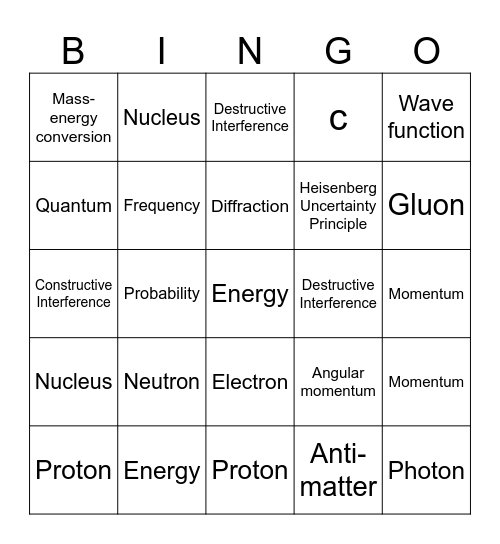 | B | I | N | G | O |
|---|---|---|---|---|
| Mass-energy conversion | Nucleus | Destructive Interference | c | Wave function |
| Quantum | Frequency | Diffraction | Heisenberg Uncertainty Principle | Gluon |
| Constructive Interference | Probability | Energy | Destructive Interference | Momentum |
| Nucleus | Neutron | Electron | Angular momentum | Momentum |
| Proton | Energy | Proton | Anti-matter | Photon |